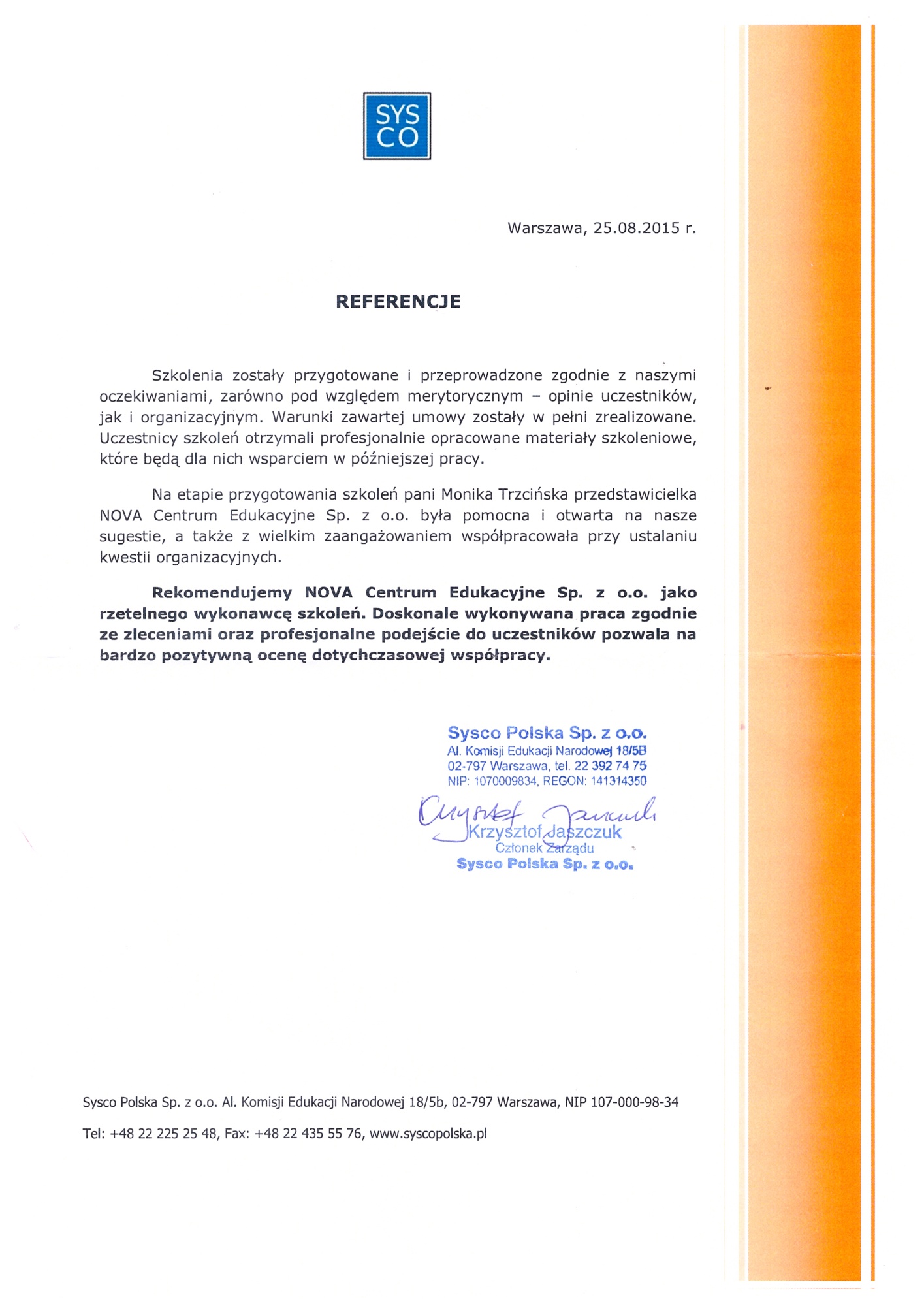 SYS
CO

Warszawa, 25.08.2015 r.

REFERENCJE

Szkolenia zostały przygotowane i przeprowadzone zgodnie z naszymi oczekiwaniami, zarówno pod względem merytorycznym – opinie uczestników, jak i organizacyjnym. Warunki zawartej umowy zostały w pełni zrealizowane. Uczestnicy szkoleń otrzymali profesjonalnie opracowane materiały szkoleniowe, które będą dla nich wsparciem w późniejszej pracy.

Na etapie przygotowania szkoleń pani Monika Trzcińska przedstawicielka NOVA Centrum Edukacyjne Sp. z o.o. była pomocna i otwarta na nasze sugestie, a także z wielkim zaangażowaniem współpracowała przy ustalaniu kwestii organizacyjnych.

Rekomendujemy NOVA Centrum Edukacyjne Sp. z o.o. jako rzetelnego wykonawcę szkoleń. Doskonale wykonywana praca zgodnie ze zleceniami oraz profesjonalne podejście do uczestników pozwala na bardzo pozytywną ocenę dotychczasowej współpracy.

Sysco Polska Sp. z o.o.
Al. Komisji Edukacji Narodowej 18/5B
02-797 Warszawa, tel. 22 392 74 75
NIP: 1070009834, REGON: 141314350

Krzysztof Jaszczuk

Krzysztof Jaszczuk
Członek Zarządu
Sysco Polska Sp. z o.o.

Sysco Polska Sp. z o.o. Al. Komisji Edukacji Narodowej 18/5b, 02-797 Warszawa, NIP 107-000-98-34

Tel: +48 22 225 25 48, Fax: +48 22 435 55 76, www.syscopolska.pl